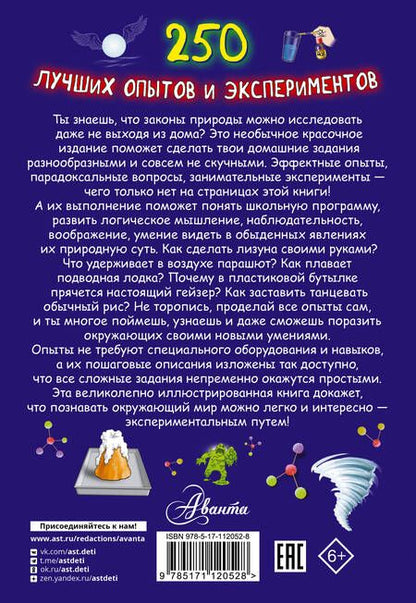 250

ЛУЧШИХ ОПЫТОВ И ЭКСПЕРИМЕНТОВ

Ты знаешь, что законы природы можно исследовать даже не выходя из дома? Это необычное красочное издание поможет сделать твои домашние задания разнообразными и совсем не скучными. Эффектные опыты, парадоксальные вопросы, занимательные эксперименты — чего только нет на страницах этой книги! А их выполнение поможет понять школьную программу, развить логическое мышление, наблюдательность, воображение, умение видеть в обыденных явлениях их природную суть. Как сделать лизуна своими руками? Что удерживает в воздухе парашют? Как плавает подводная лодка? Почему в пластиковой бутылке прячется настоящий гейзер? Как заставить танцевать обычный рис? Не торопись, проделай все опыты сам, и ты многое поймешь, узнаешь и даже сможешь поразить окружающих своими новыми умениями. Опыты не требуют специального оборудования и навыков, а их пошаговые описания изложены так доступно, что все сложные задания непременно окажутся простыми. Эта великолепно иллюстрированная книга докажет, что познавать окружающий мир можно легко и интересно — экспериментальным путем!

Аванта

Присоединяйтесь к нам!

www.ast.ru/redactions/avanta

vk.com/ast.deti
t.me/astdeti
ok.ru/ast.deti
zen.yandex.ru/astdeti

ISBN 978-5-17-112052-8

9 785171 120528 >

EAC

6+